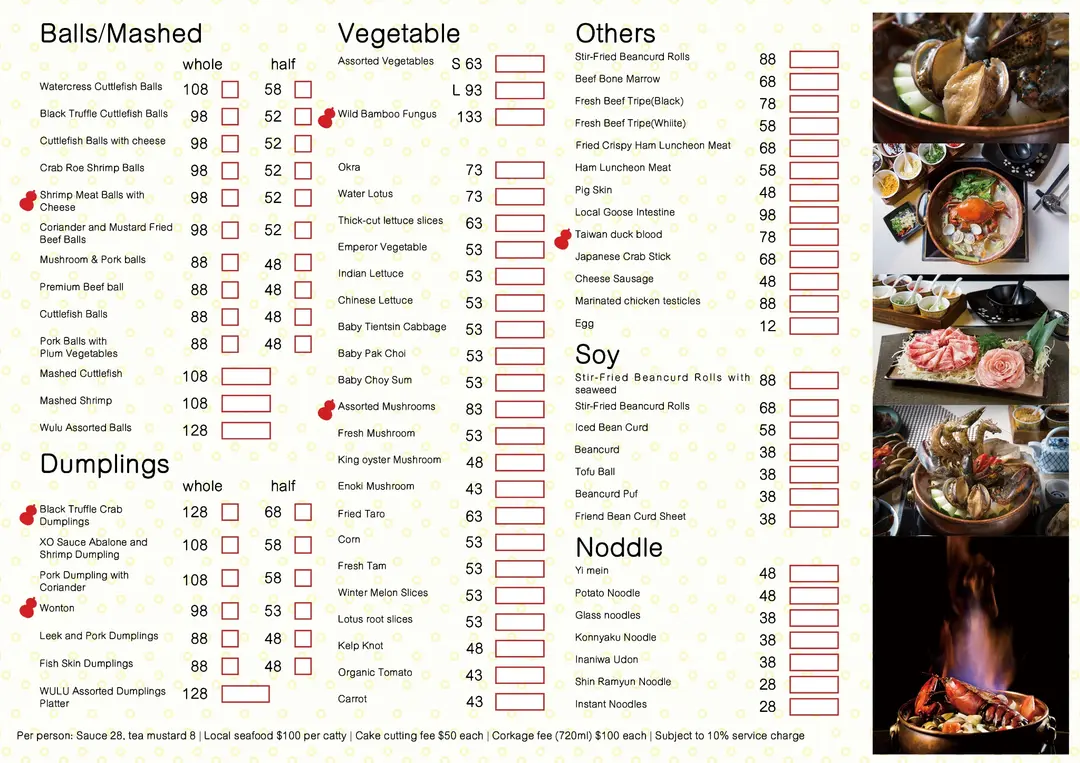 Balls/Mashed

| | whole | half |
|---|---|---|
| Watercress Cuttlefish Balls | 108 | 58 |
| Black Truffle Cuttlefish Balls | 98 | 52 |
| Cuttlefish Balls with cheese | 98 | 52 |
| Crab Roe Shrimp Balls | 98 | 52 |
| Shrimp Meat Balls with Cheese | 98 | 52 |
| Coriander and Mustard Fried Beef Balls | 98 | 52 |
| Mushroom & Pork balls | 88 | 48 |
| Premium Beef ball | 88 | 48 |
| Cuttlefish Balls | 88 | 48 |
| Pork Balls with Plum Vegetables | 88 | 48 |
| Mashed Cuttlefish | 108 | |
| Mashed Shrimp | 108 | |
| Wulu Assorted Balls | 128 | |

Dumplings

| | whole | half |
|---|---|---|
| Black Truffle Crab Dumplings | 128 | 68 |
| XO Sauce Abalone and Shrimp Dumpling | 108 | 58 |
| Pork Dumpling with Coriander | 108 | 58 |
| Wonton | 98 | 53 |
| Leek and Pork Dumplings | 88 | 48 |
| Fish Skin Dumplings | 88 | 48 |
| WULU Assorted Dumplings Platter | 128 | |

Vegetable

| | |
|---|---|
| Assorted Vegetables | S 63 |
| | L 93 |
| Wild Bamboo Fungus | 133 |
| Okra | 73 |
| Water Lotus | 73 |
| Thick-cut lettuce slices | 63 |
| Emperor Vegetable | 53 |
| Indian Lettuce | 53 |
| Chinese Lettuce | 53 |
| Baby Tientsin Cabbage | 53 |
| Baby Pak Choi | 53 |
| Baby Choy Sum | 53 |
| Assorted Mushrooms | 83 |
| Fresh Mushroom | 53 |
| King oyster Mushroom | 48 |
| Enoki Mushroom | 43 |
| Fried Taro | 63 |
| Corn | 53 |
| Fresh Tam | 53 |
| Winter Melon Slices | 53 |
| Lotus root slices | 53 |
| Kelp Knot | 48 |
| Organic Tomato | 43 |
| Carrot | 43 |

Others

| | |
|---|---|
| Stir-Fried Beancurd Rolls | 88 |
| Beef Bone Marrow | 68 |
| Fresh Beef Tripe(Black) | 78 |
| Fresh Beef Tripe(White) | 58 |
| Fried Crispy Ham Luncheon Meat | 68 |
| Ham Luncheon Meat | 58 |
| Pig Skin | 48 |
| Local Goose Intestine | 98 |
| Taiwan duck blood | 78 |
| Japanese Crab Stick | 68 |
| Cheese Sausage | 48 |
| Marinated chicken testicles | 88 |
| Egg | 12 |

Soy

| | |
|---|---|
| Stir-Fried Beancurd Rolls with seaweed | 88 |
| Stir-Fried Beancurd Rolls | 68 |
| Iced Bean Curd | 58 |
| Beancurd | 38 |
| Tofu Ball | 38 |
| Beancurd Puf | 38 |
| Friend Bean Curd Sheet | 38 |

Noddle

| | |
|---|---|
| Yi mein | 48 |
| Potato Noodle | 48 |
| Glass noodles | 38 |
| Konnyaku Noodle | 38 |
| Inaniwa Udon | 38 |
| Shin Ramyun Noodle | 28 |
| Instant Noodles | 28 |

Per person: Sauce 28, tea mustard 8 | Local seafood $100 per catty | Cake cutting fee $50 each | Corkage fee (720ml) $100 each | Subject to 10% service charge